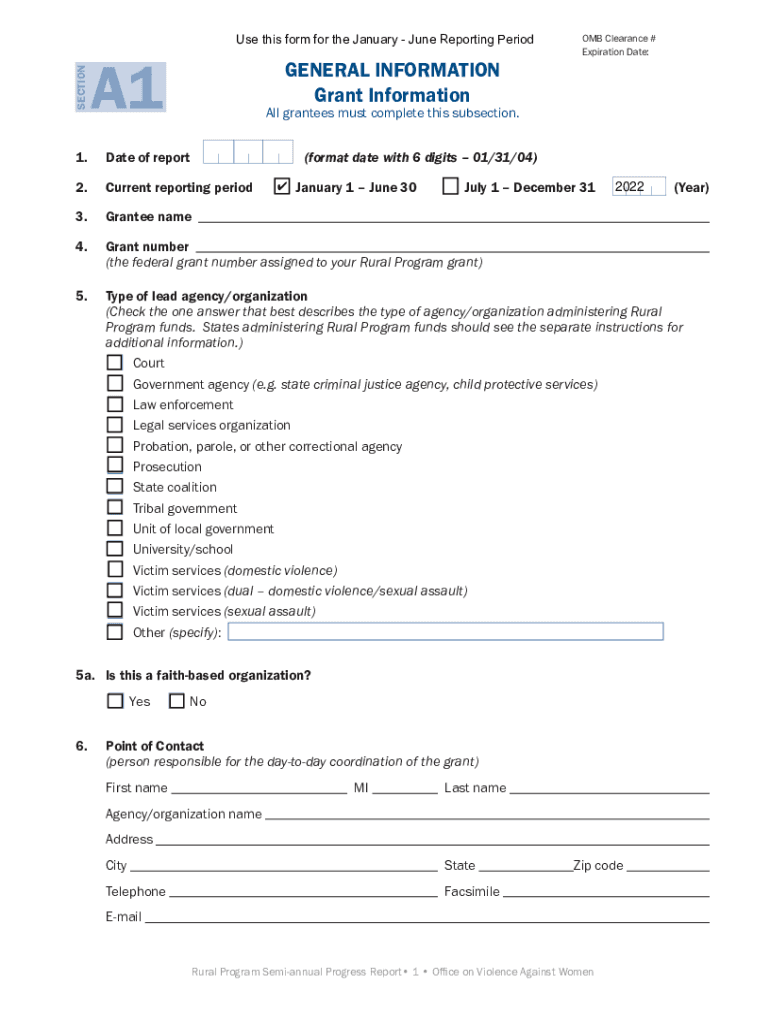 Use this form for the January - June Reporting Period

OMB Clearance #
Expiration Date:

SECTION A1

GENERAL INFORMATION
Grant Information

All grantees must complete this subsection.

1. Date of report (format date with 6 digits – 01/31/04)

2. Current reporting period ✔ January 1 – June 30 ☐ July 1 – December 31 2022 (Year)

3. Grantee name

4. Grant number
(the federal grant number assigned to your Rural Program grant)

5. Type of lead agency/organization
(Check the one answer that best describes the type of agency/organization administering Rural Program funds. States administering Rural Program funds should see the separate instructions for additional information.)

☐ Court
☐ Government agency (e.g. state criminal justice agency, child protective services)
☐ Law enforcement
☐ Legal services organization
☐ Probation, parole, or other correctional agency
☐ Prosecution
☐ State coalition
☐ Tribal government
☐ Unit of local government
☐ University/school
☐ Victim services (domestic violence)
☐ Victim services (dual – domestic violence/sexual assault)
☐ Victim services (sexual assault)
☐ Other (specify):

5a. Is this a faith-based organization?

☐ Yes ☐ No

6. Point of Contact
(person responsible for the day-to-day coordination of the grant)

First name MI Last name

Agency/organization name

Address

City State Zip code

Telephone Facsimile

E-mail

Rural Program Semi-annual Progress Report • 1 • Office on Violence Against Women